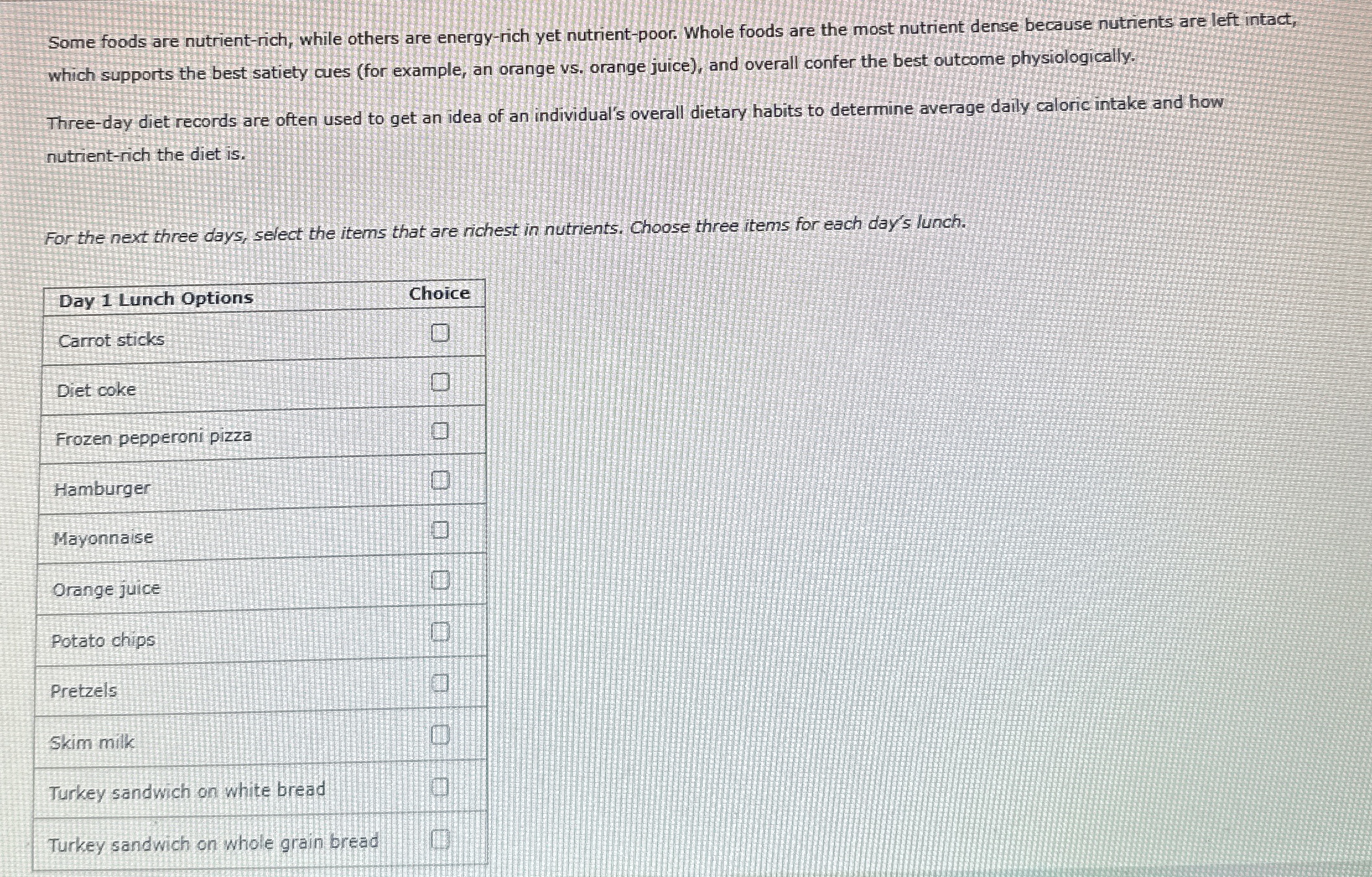 Some foods are nutrient-rich, while others are energy-rich yet nutrient-poor. Whole foods are the most nutrient dense because nutrients are left intact, which supports the best satiety cues (for example, an orange vs. orange juice), and overall confer the best outcome physiologically.

Three-day diet records are often used to get an idea of an individual's overall dietary habits to determine average daily caloric intake and how nutrient-rich the diet is.

For the next three days, select the items that are richest in nutrients. Choose three items for each day's lunch.

| Day 1 Lunch Options | Choice |
|---|---|
| Carrot sticks | ☐ |
| Diet coke | ☐ |
| Frozen pepperoni pizza | ☐ |
| Hamburger | ☐ |
| Mayonnaise | ☐ |
| Orange juice | ☐ |
| Potato chips | ☐ |
| Pretzels | ☐ |
| Skim milk | ☐ |
| Turkey sandwich on white bread | ☐ |
| Turkey sandwich on whole grain bread | ☐ |